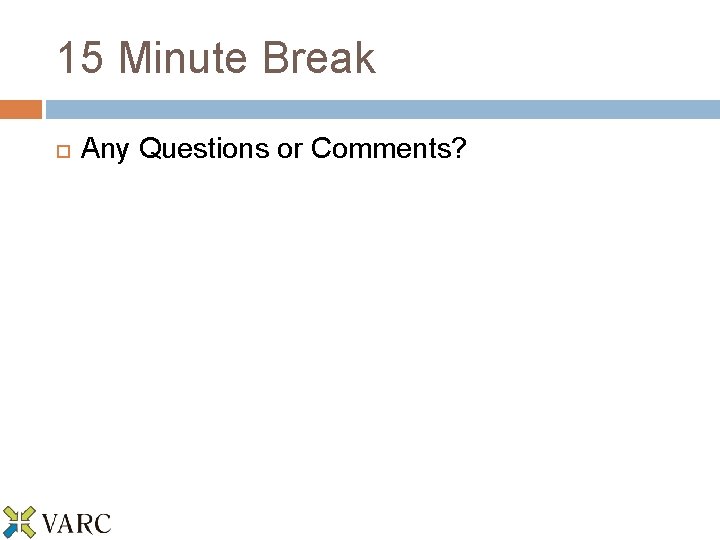 15 Minute Break

Any Questions or Comments?

VARC